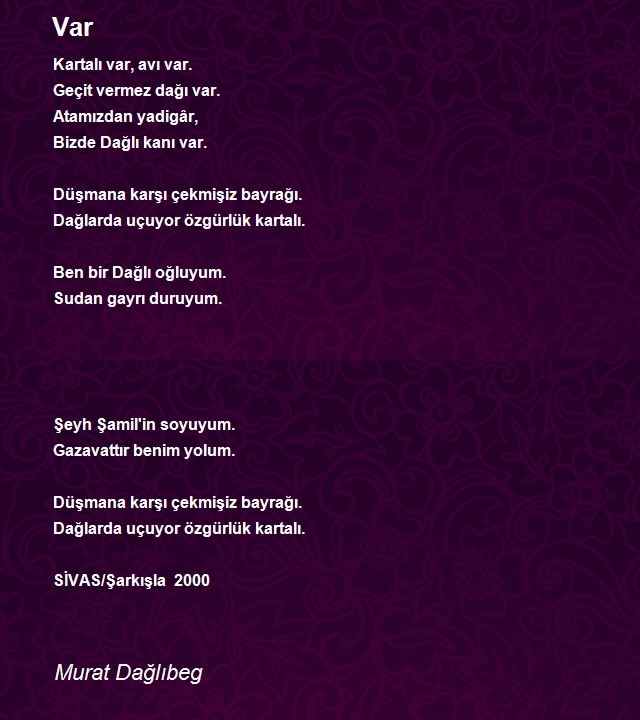 Var

Kartalı var, avı var.
Geçit vermez dağı var.
Atamızdan yadigâr,
Bizde Dağlı kanı var.

Düşmana karşı çekmişiz bayrağı.
Dağlarda uçuyor özgürlük kartalı.

Ben bir Dağlı oğluyum.
Sudan gayrı duruyum.

Şeyh Şamil'in soyuyum.
Gazavattır benim yolum.

Düşmana karşı çekmişiz bayrağı.
Dağlarda uçuyor özgürlük kartalı.

SİVAS/Şarkışla 2000

Murat Dağlıbeg